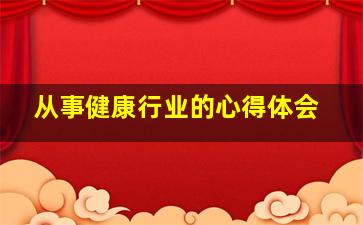 从事健康行业的心得体会